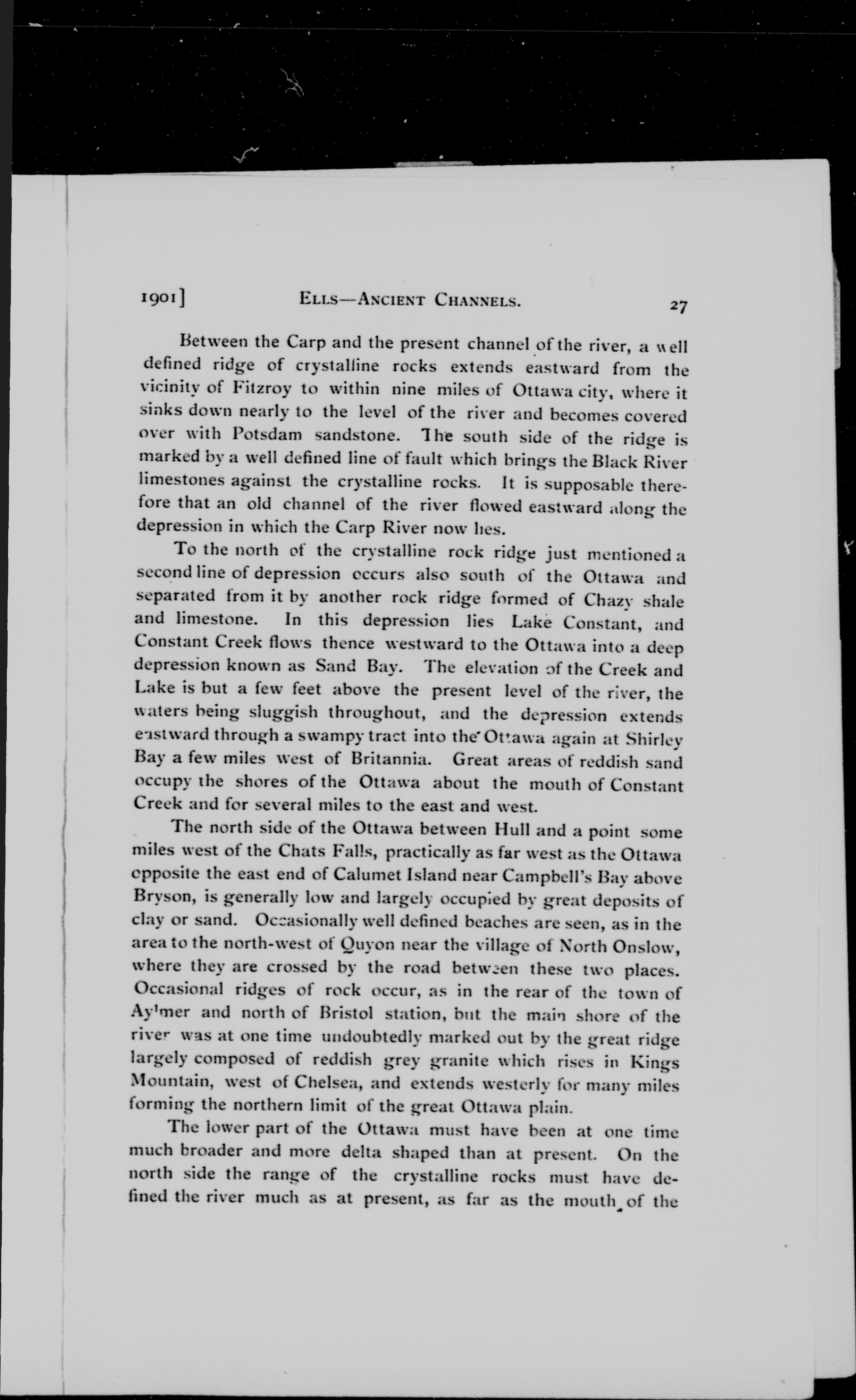 1901] ELLS—ANCIENT CHANNELS. 27

Between the Carp and the present channel of the river, a well defined ridge of crystalline rocks extends eastward from the vicinity of Fitzroy to within nine miles of Ottawa city, where it sinks down nearly to the level of the river and becomes covered over with Potsdam sandstone. The south side of the ridge is marked by a well defined line of fault which brings the Black River limestones against the crystalline rocks. It is supposable therefore that an old channel of the river flowed eastward along the depression in which the Carp River now lies.

To the north of the crystalline rock ridge just mentioned a second line of depression occurs also south of the Ottawa and separated from it by another rock ridge formed of Chazy shale and limestone. In this depression lies Lake Constant, and Constant Creek flows thence westward to the Ottawa into a deep depression known as Sand Bay. The elevation of the Creek and Lake is but a few feet above the present level of the river, the waters being sluggish throughout, and the depression extends eastward through a swampy tract into the Ottawa again at Shirley Bay a few miles west of Britannia. Great areas of reddish sand occupy the shores of the Ottawa about the mouth of Constant Creek and for several miles to the east and west.

The north side of the Ottawa between Hull and a point some miles west of the Chats Falls, practically as far west as the Ottawa opposite the east end of Calumet Island near Campbell's Bay above Bryson, is generally low and largely occupied by great deposits of clay or sand. Occasionally well defined beaches are seen, as in the area to the north-west of Quyon near the village of North Onslow, where they are crossed by the road between these two places. Occasional ridges of rock occur, as in the rear of the town of Aylmer and north of Bristol station, but the main shore of the river was at one time undoubtedly marked out by the great ridge largely composed of reddish grey granite which rises in Kings Mountain, west of Chelsea, and extends westerly for many miles forming the northern limit of the great Ottawa plain.

The lower part of the Ottawa must have been at one time much broader and more delta shaped than at present. On the north side the range of the crystalline rocks must have defined the river much as at present, as far as the mouth of the